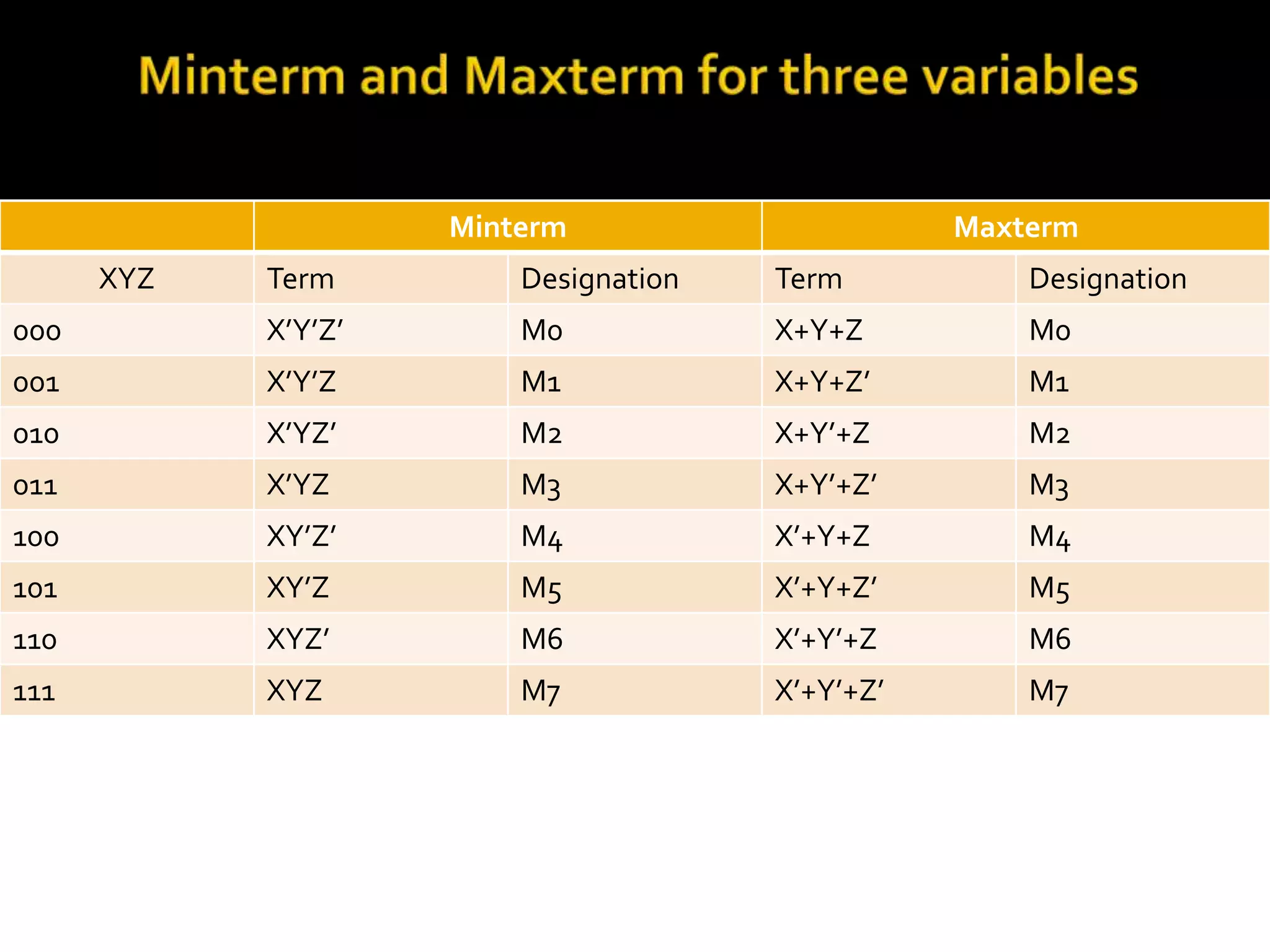 Minterm and Maxterm for three variables

|  | Minterm |  | Maxterm |  |
|---|---|---|---|---|
| XYZ | Term | Designation | Term | Designation |
| 000 | X'Y'Z' | M0 | X+Y+Z | M0 |
| 001 | X'Y'Z | M1 | X+Y+Z' | M1 |
| 010 | X'YZ' | M2 | X+Y'+Z | M2 |
| 011 | X'YZ | M3 | X+Y'+Z' | M3 |
| 100 | XY'Z' | M4 | X'+Y+Z | M4 |
| 101 | XY'Z | M5 | X'+Y+Z' | M5 |
| 110 | XYZ' | M6 | X'+Y'+Z | M6 |
| 111 | XYZ | M7 | X'+Y'+Z' | M7 |